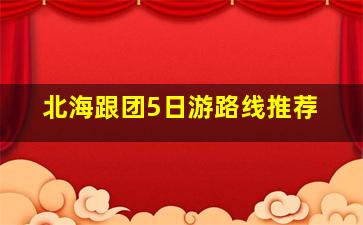 北海跟团5日游路线推荐